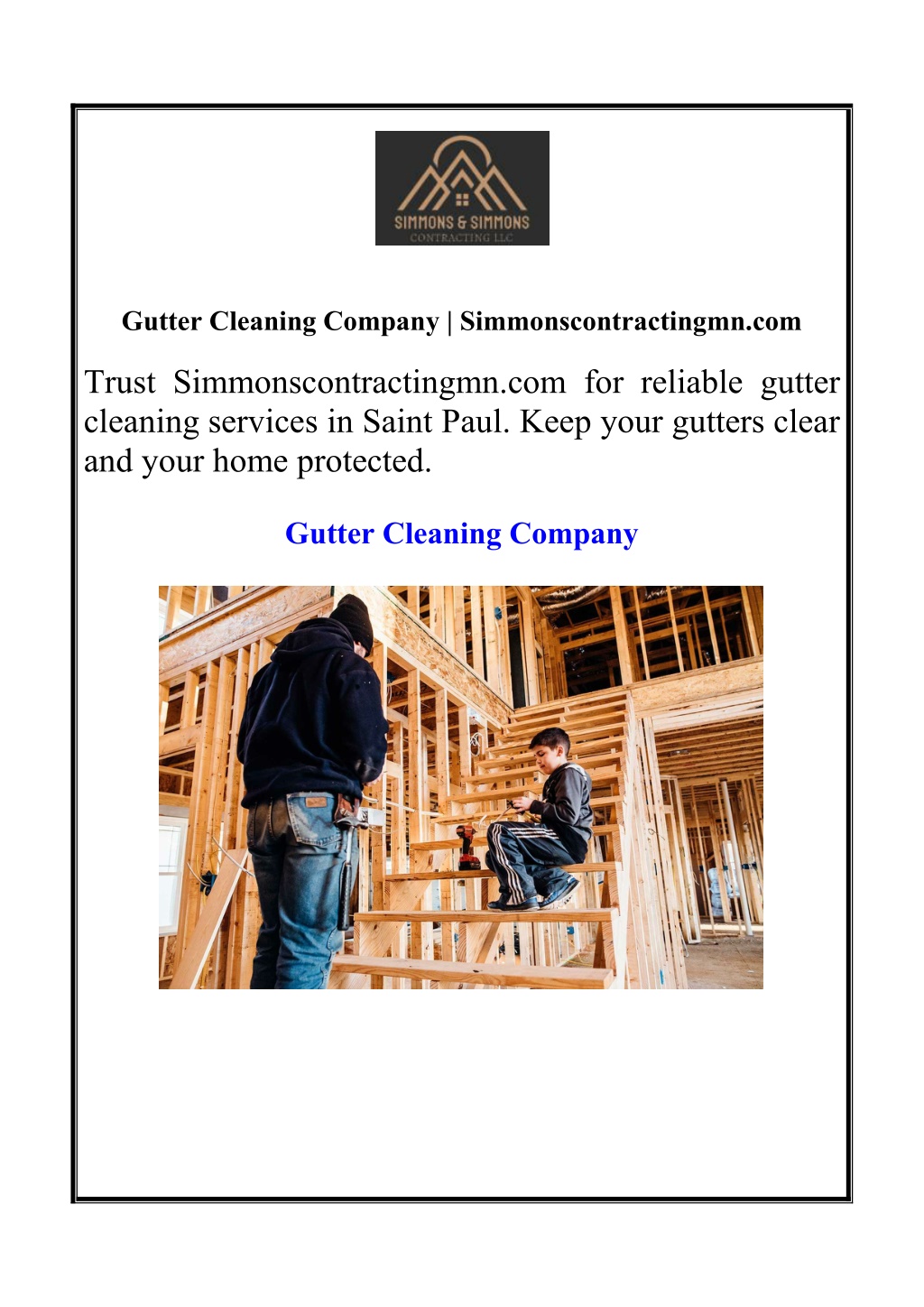 SIMMONS & SIMMONS
CONTRACTING LLC

Gutter Cleaning Company | Simmonscontractingmn.com

Trust Simmonscontractingmn.com for reliable gutter cleaning services in Saint Paul. Keep your gutters clear and your home protected.

Gutter Cleaning Company